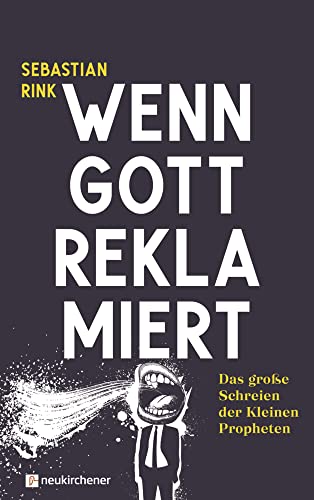 SEBASTIAN RINK

WENN GOTT REKLA MIERT

Das große Schreien der Kleinen Propheten

neukirchener